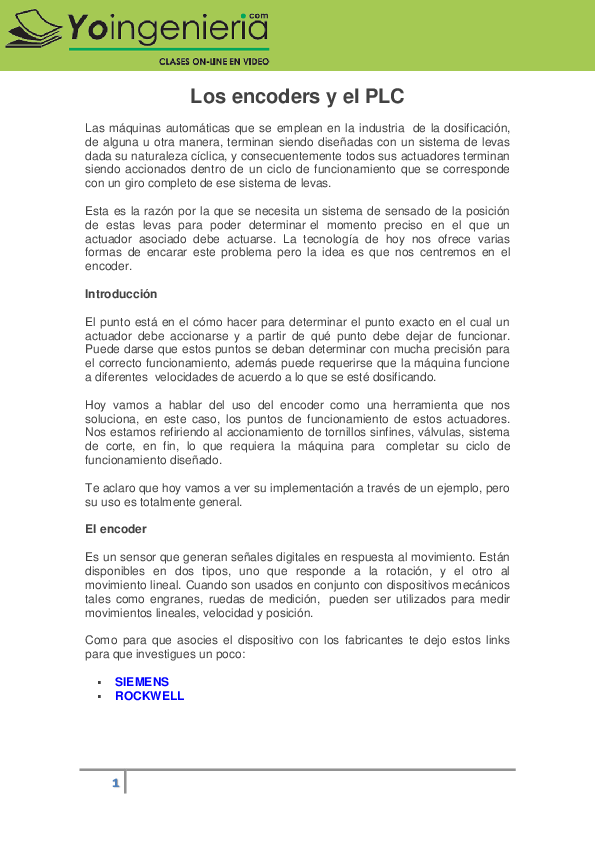 Yoingenieria.com
CLASES ON-LINE EN VIDEO

Los encoders y el PLC

Las máquinas automáticas que se emplean en la industria de la dosificación, de alguna u otra manera, terminan siendo diseñadas con un sistema de levas dada su naturaleza cíclica, y consecuentemente todos sus actuadores terminan siendo accionados dentro de un ciclo de funcionamiento que se corresponde con un giro completo de ese sistema de levas.

Esta es la razón por la que se necesita un sistema de sensado de la posición de estas levas para poder determinar el momento preciso en el que un actuador asociado debe actuarse. La tecnología de hoy nos ofrece varias formas de encarar este problema pero la idea es que nos centremos en el encoder.

Introducción

El punto está en el cómo hacer para determinar el punto exacto en el cual un actuador debe accionarse y a partir de qué punto debe dejar de funcionar. Puede darse que estos puntos se deban determinar con mucha precisión para el correcto funcionamiento, además puede requerirse que la máquina funcione a diferentes velocidades de acuerdo a lo que se esté dosificando.

Hoy vamos a hablar del uso del encoder como una herramienta que nos soluciona, en este caso, los puntos de funcionamiento de estos actuadores. Nos estamos refiriendo al accionamiento de tornillos sinfines, válvulas, sistema de corte, en fin, lo que requiera la máquina para completar su ciclo de funcionamiento diseñado.

Te aclaro que hoy vamos a ver su implementación a través de un ejemplo, pero su uso es totalmente general.

El encoder

Es un sensor que generan señales digitales en respuesta al movimiento. Están disponibles en dos tipos, uno que responde a la rotación, y el otro al movimiento lineal. Cuando son usados en conjunto con dispositivos mecánicos tales como engranes, ruedas de medición, pueden ser utilizados para medir movimientos lineales, velocidad y posición.

Como para que asocies el dispositivo con los fabricantes te dejo estos links para que investigues un poco:

▪ SIEMENS
▪ ROCKWELL

1